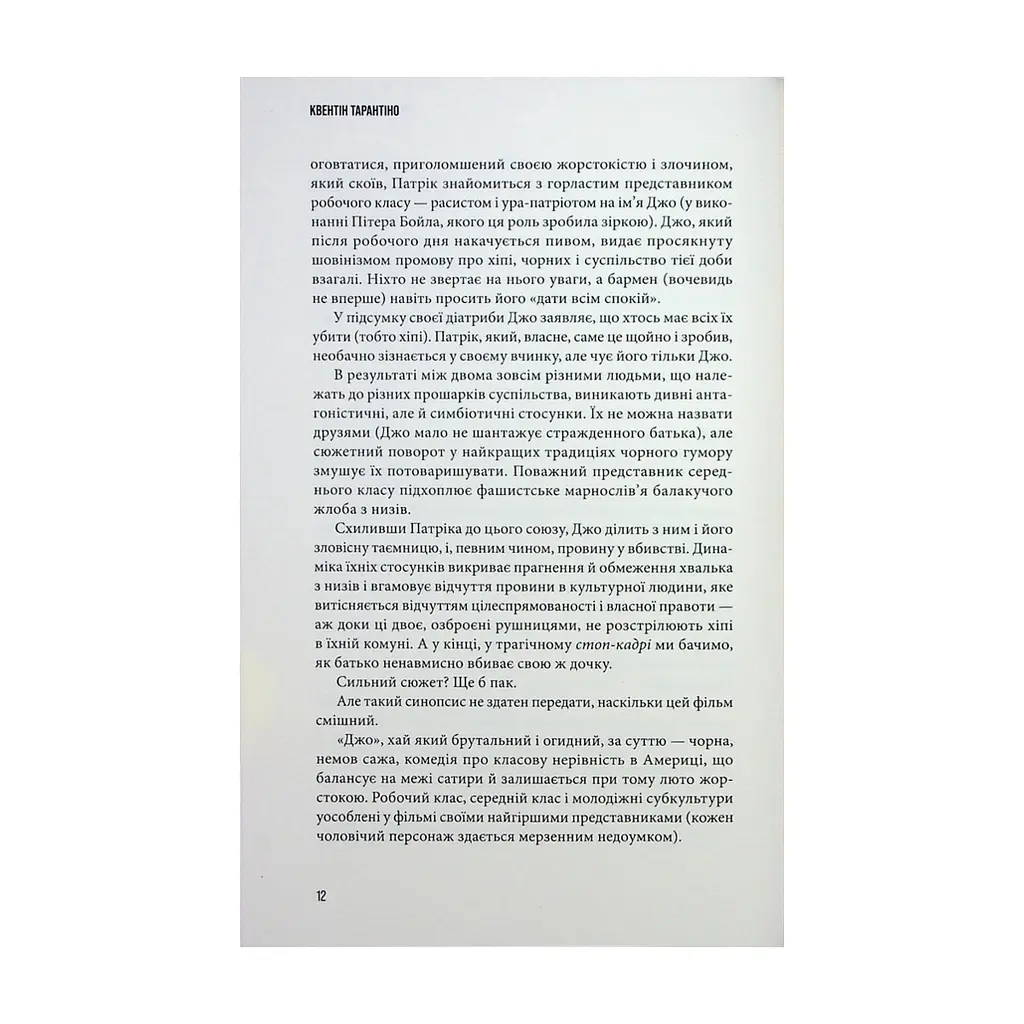 КВЕНТІН ТАРАНТІНО

оговтатися, приголомшений своєю жорстокістю і злочином, який скоїв, Патрік знайомиться з горластим представником робочого класу — расистом і ура-патріотом на ім'я Джо (у виконанні Пітера Бойла, якого ця роль зробила зіркою). Джо, який після робочого дня накачується пивом, видає просякнуту шовінізмом промову про хіпі, чорних і суспільство тієї доби взагалі. Ніхто не звертає на нього уваги, а бармен (вочевидь не вперше) навіть просить його «дати всім спокій».

У підсумку своєї діатриби Джо заявляє, що хтось має всіх їх убити (тобто хіпі). Патрік, який, власне, саме це щойно і зробив, необачно зізнається у своєму вчинку, але чує його тільки Джо.

В результаті між двома зовсім різними людьми, що належать до різних прошарків суспільства, виникають дивні антагоністичні, але й симбіотичні стосунки. Їх не можна назвати друзями (Джо мало не шантажує стражденного батька), але сюжетний поворот у найкращих традиціях чорного гумору змушує їх потоваришувати. Поважний представник середнього класу підхоплює фашистське марнослів'я балакучого жлоба з низів.

Схиливши Патріка до цього союзу, Джо ділить з ним і його зловісну таємницю, і, певним чином, провину у вбивстві. Динаміка їхніх стосунків викриває прагнення й обмеження хвалька з низів і вгамовує відчуття провини в культурної людини, яке витісняється відчуттям цілеспрямованості і власної правоти — аж доки ці двоє, озброєні рушницями, не розстрілюють хіпі в їхній комуні. А у кінці, у трагічному стоп-кадрі ми бачимо, як батько ненавмисно вбиває свою ж дочку.

Сильний сюжет? Ще б пак.

Але такий синопсис не здатен передати, наскільки цей фільм смішний.

«Джо», хай який брутальний і огидний, за суттю — чорна, немов сажа, комедія про класову нерівність в Америці, що балансує на межі сатири й залишається при тому люто жорстокою. Робочий клас, середній клас і молодіжні субкультури уособлені у фільмі своїми найгіршими представниками (кожен чоловічий персонаж здається мерзенним недоумком).

12